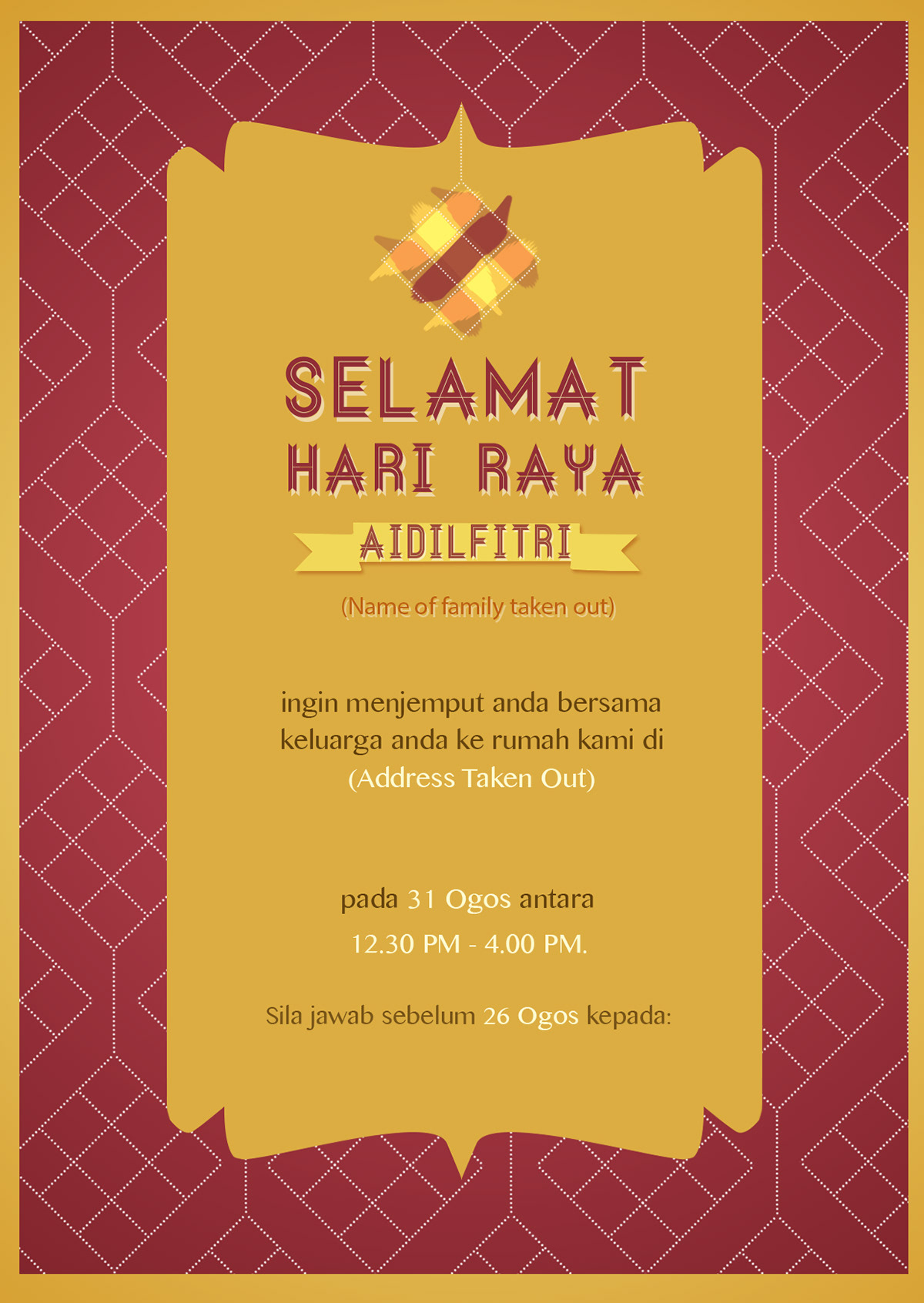 SELAMAT
HARI RAYA
AIDILFITRI

(Name of family taken out)

ingin menjemput anda bersama keluarga anda ke rumah kami di
(Address Taken Out)

pada 31 Ogos antara
12.30 PM - 4.00 PM.

Sila jawab sebelum 26 Ogos kepada: